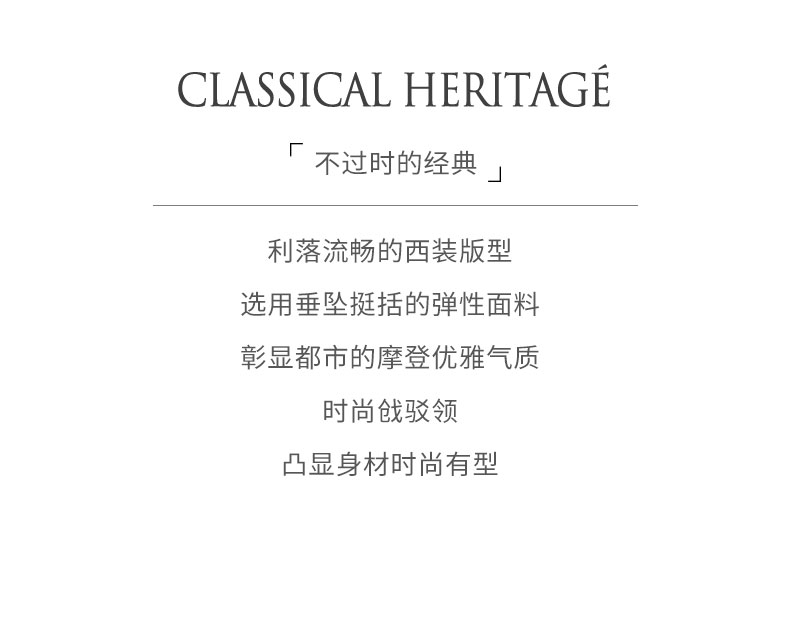 CLASSICAL HERITAGÉ

「不过时的经典」

利落流畅的西装版型

选用垂坠挺括的弹性面料

彰显都市的摩登优雅气质

时尚戗驳领

凸显身材时尚有型